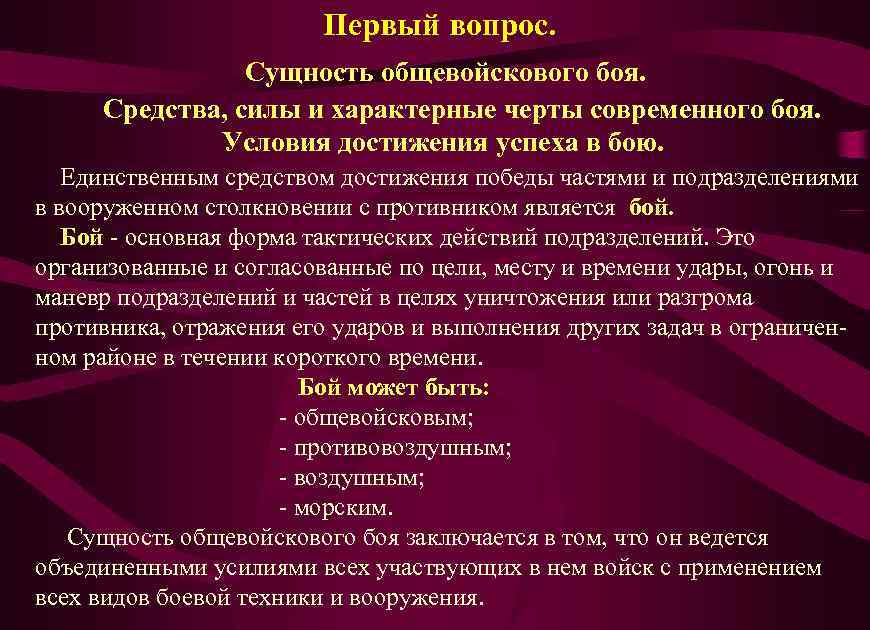 Первый вопрос.

Сущность общевойскового боя.

Средства, силы и характерные черты современного боя. Условия достижения успеха в бою.

Единственным средством достижения победы частями и подразделениями в вооруженном столкновении с противником является бой.

Бой - основная форма тактических действий подразделений. Это организованные и согласованные по цели, месту и времени удары, огонь и маневр подразделений и частей в целях уничтожения или разгрома противника, отражения его ударов и выполнения других задач в ограниченном районе в течении короткого времени.

Бой может быть:
- общевойсковым;
- противовоздушным;
- воздушным;
- морским.

Сущность общевойскового боя заключается в том, что он ведется объединенными усилиями всех участвующих в нем войск с применением всех видов боевой техники и вооружения.